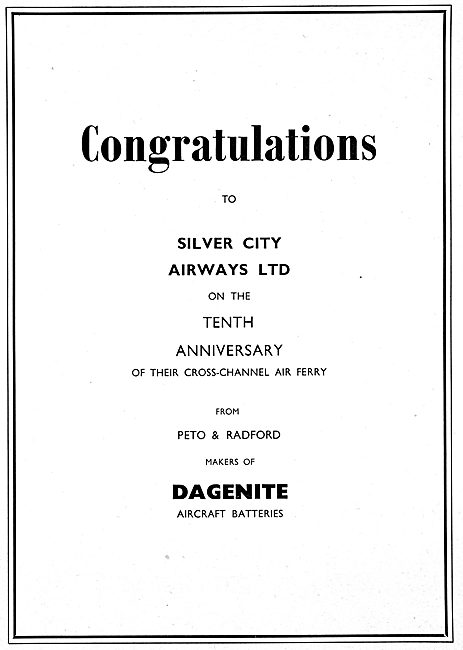 Congratulations

TO

SILVER CITY
AIRWAYS LTD

ON THE

TENTH

ANNIVERSARY

OF THEIR CROSS-CHANNEL AIR FERRY

FROM

PETO & RADFORD

MAKERS OF

DAGENITE

AIRCRAFT BATTERIES